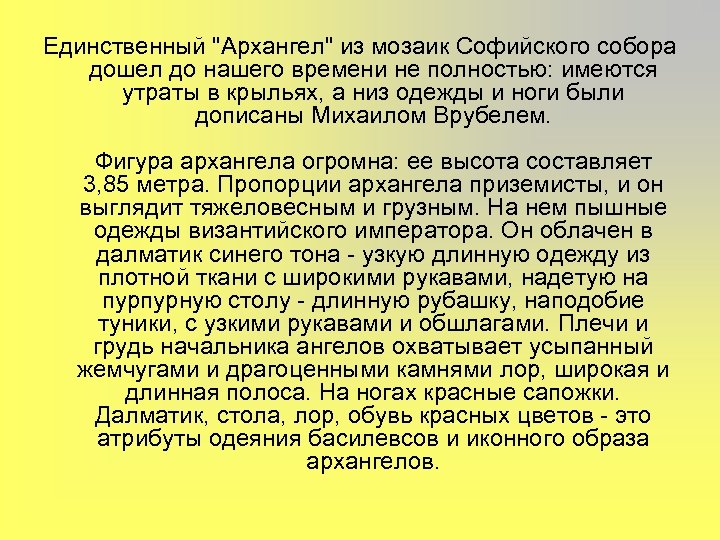 Единственный "Архангел" из мозаик Софийского собора дошел до нашего времени не полностью: имеются утраты в крыльях, а низ одежды и ноги были дописаны Михаилом Врубелем.

Фигура архангела огромна: ее высота составляет 3,85 метра. Пропорции архангела приземисты, и он выглядит тяжеловесным и грузным. На нем пышные одежды византийского императора. Он облачен в далматик синего тона - узкую длинную одежду из плотной ткани с широкими рукавами, надетую на пурпурную столу - длинную рубашку, наподобие туники, с узкими рукавами и обшлагами. Плечи и грудь начальника ангелов охватывает усыпанный жемчугами и драгоценными камнями лор, широкая и длинная полоса. На ногах красные сапожки. Далматик, стола, лор, обувь красных цветов - это атрибуты одеяния басилевсов и иконного образа архангелов.